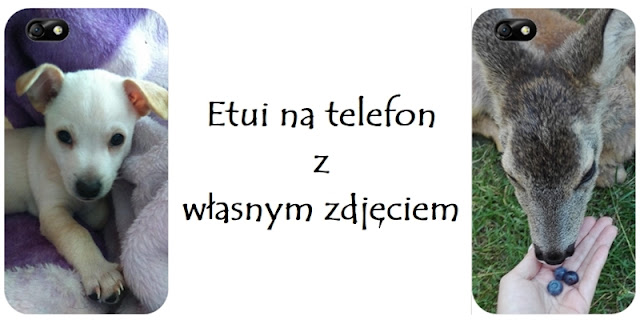 Etui na telefon
z
własnym zdjęciem